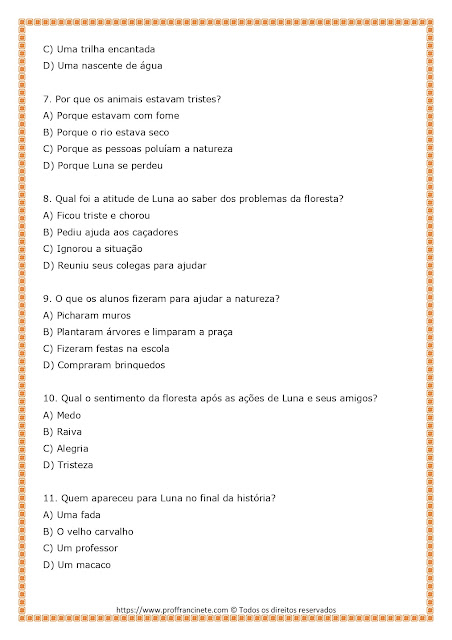 C) Uma trilha encantada
D) Uma nascente de água

7. Por que os animais estavam tristes?
A) Porque estavam com fome
B) Porque o rio estava seco
C) Porque as pessoas poluíam a natureza
D) Porque Luna se perdeu

8. Qual foi a atitude de Luna ao saber dos problemas da floresta?
A) Ficou triste e chorou
B) Pediu ajuda aos caçadores
C) Ignorou a situação
D) Reuniu seus colegas para ajudar

9. O que os alunos fizeram para ajudar a natureza?
A) Picharam muros
B) Plantaram árvores e limparam a praça
C) Fizeram festas na escola
D) Compraram brinquedos

10. Qual o sentimento da floresta após as ações de Luna e seus amigos?
A) Medo
B) Raiva
C) Alegria
D) Tristeza

11. Quem apareceu para Luna no final da história?
A) Uma fada
B) O velho carvalho
C) Um professor
D) Um macaco

https://www.proffrancinete.com © Todos os direitos reservados